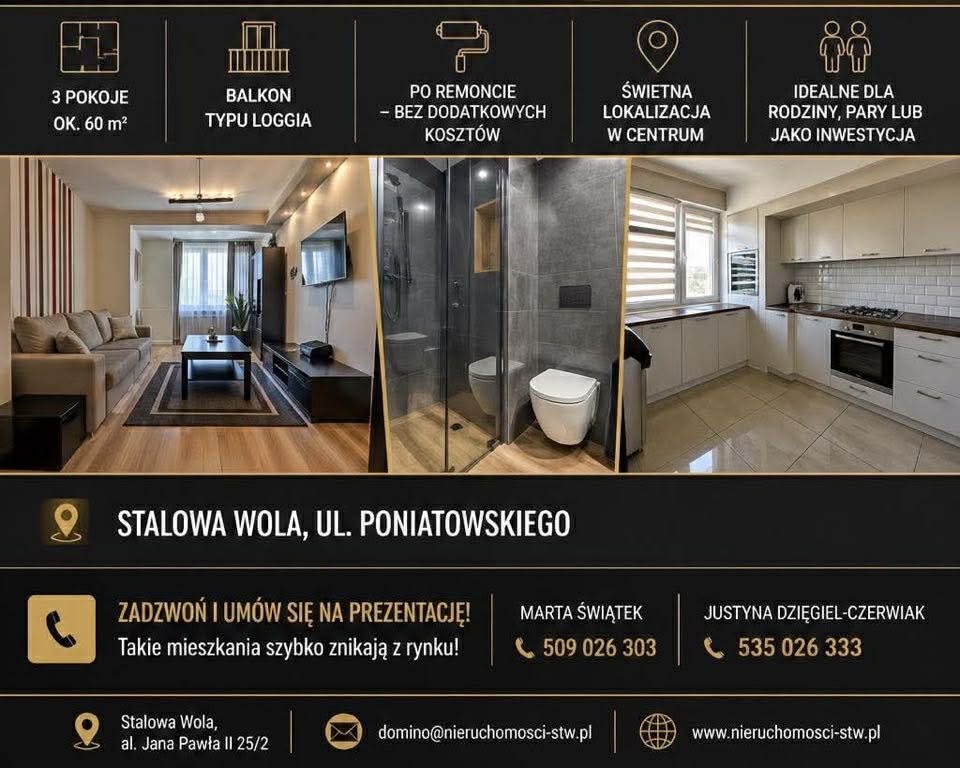 3 POKOJE
OK. 60 m²

BALKON
TYPU LOGGIA

PO REMONCIE
– BEZ DODATKOWYCH
KOSZTÓW

ŚWIETNA
LOKALIZACJA
W CENTRUM

IDEALNE DLA
RODZINY, PARY LUB
JAKO INWESTYCJA

STALOWA WOLA, UL. PONIATOWSKIEGO

ZADZWOŃ I UMÓW SIĘ NA PREZENTACJĘ!
Takie mieszkania szybko znikają z rynku!

MARTA ŚWIĄTEK
509 026 303

JUSTYNA DZIĘGIEL-CZERWIAK
535 026 333

Stalowa Wola,
al. Jana Pawła II 25/2

domino@nieruchomosci-stw.pl

www.nieruchomosci-stw.pl